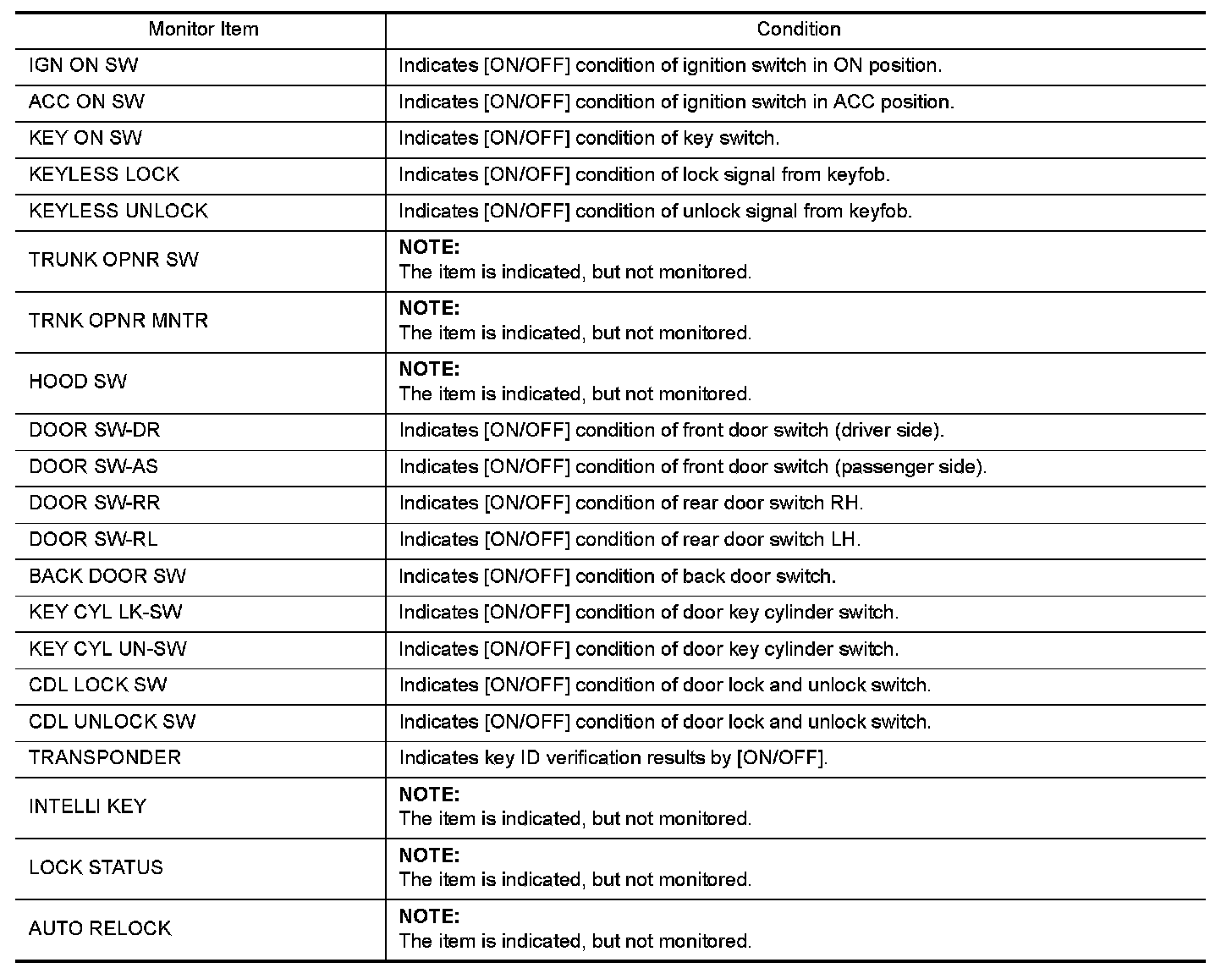 | Monitor Item | Condition |
|---|---|
| IGN ON SW | Indicates [ON/OFF] condition of ignition switch in ON position. |
| ACC ON SW | Indicates [ON/OFF] condition of ignition switch in ACC position. |
| KEY ON SW | Indicates [ON/OFF] condition of key switch. |
| KEYLESS LOCK | Indicates [ON/OFF] condition of lock signal from keyfob. |
| KEYLESS UNLOCK | Indicates [ON/OFF] condition of unlock signal from keyfob. |
| TRUNK OPNR SW | NOTE: The item is indicated, but not monitored. |
| TRNK OPNR MNTR | NOTE: The item is indicated, but not monitored. |
| HOOD SW | NOTE: The item is indicated, but not monitored. |
| DOOR SW-DR | Indicates [ON/OFF] condition of front door switch (driver side). |
| DOOR SW-AS | Indicates [ON/OFF] condition of front door switch (passenger side). |
| DOOR SW-RR | Indicates [ON/OFF] condition of rear door switch RH. |
| DOOR SW-RL | Indicates [ON/OFF] condition of rear door switch LH. |
| BACK DOOR SW | Indicates [ON/OFF] condition of back door switch. |
| KEY CYL LK-SW | Indicates [ON/OFF] condition of door key cylinder switch. |
| KEY CYL UN-SW | Indicates [ON/OFF] condition of door key cylinder switch. |
| CDL LOCK SW | Indicates [ON/OFF] condition of door lock and unlock switch. |
| CDL UNLOCK SW | Indicates [ON/OFF] condition of door lock and unlock switch. |
| TRANSPONDER | Indicates key ID verification results by [ON/OFF]. |
| INTELLI KEY | NOTE: The item is indicated, but not monitored. |
| LOCK STATUS | NOTE: The item is indicated, but not monitored. |
| AUTO RELOCK | NOTE: The item is indicated, but not monitored. |